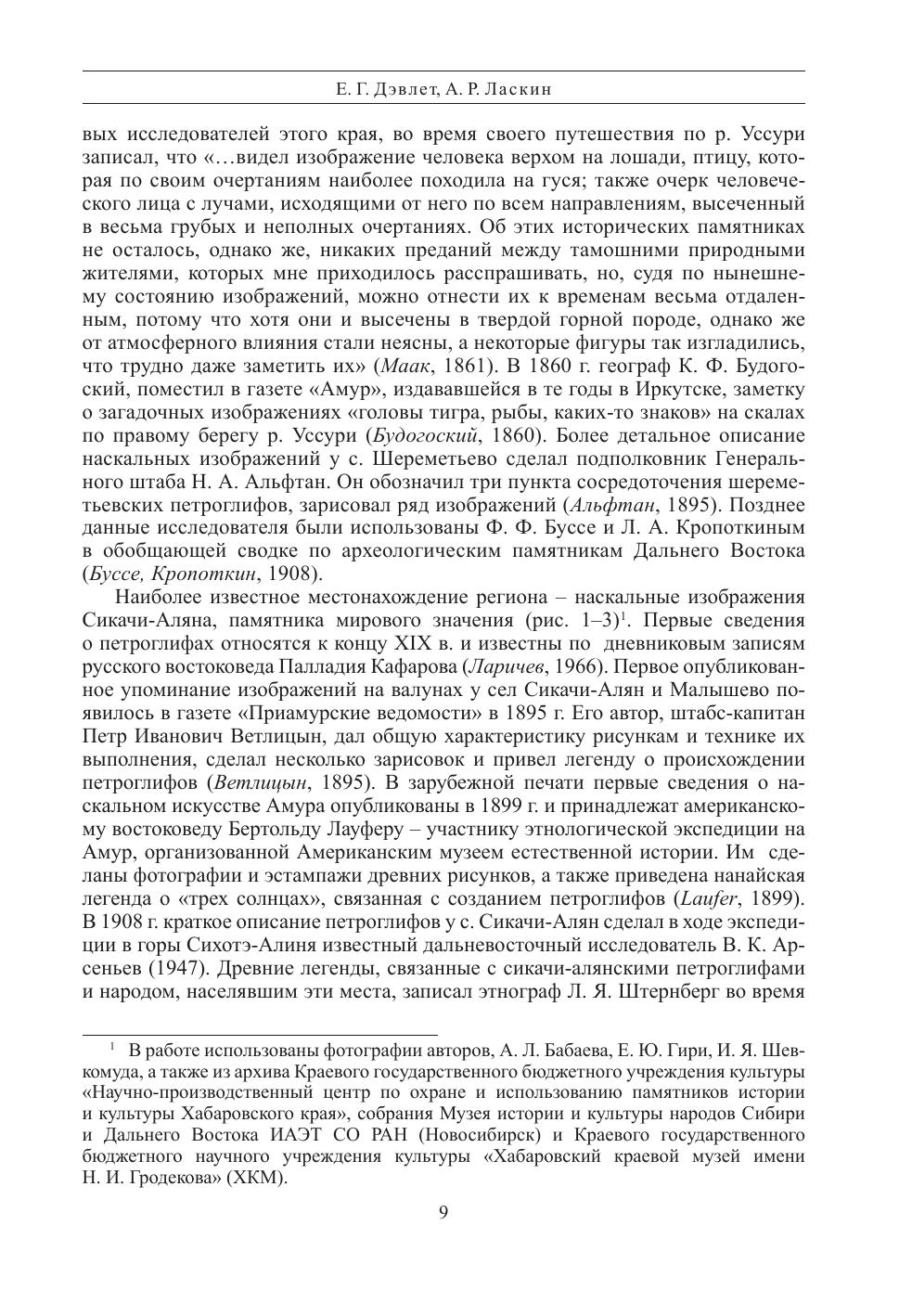 Е. Г. Дэвлет, А. Р. Ласкин

вых исследователей этого края, во время своего путешествия по р. Уссури записал, что «…видел изображение человека верхом на лошади, птицу, которая по своим очертаниям наиболее походила на гуся; также очерк человеческого лица с лучами, исходящими от него по всем направлениям, высеченный в весьма грубых и неполных очертаниях. Об этих исторических памятниках не осталось, однако же, никаких преданий между тамошними природными жителями, которых мне приходилось расспрашивать, но, судя по нынешнему состоянию изображений, можно отнести их к временам весьма отдаленным, потому что хотя они и высечены в твердой горной породе, однако же от атмосферного влияния стали неясны, а некоторые фигуры так изгладились, что трудно даже заметить их» (Маак, 1861). В 1860 г. географ К. Ф. Будогоский, поместил в газете «Амур», издававшейся в те годы в Иркутске, заметку о загадочных изображениях «головы тигра, рыбы, каких-то знаков» на скалах по правому берегу р. Уссури (Будогоский, 1860). Более детальное описание наскальных изображений у с. Шереметьево сделал подполковник Генерального штаба Н. А. Альфтан. Он обозначил три пункта сосредоточения шереметьевских петроглифов, зарисовал ряд изображений (Альфтан, 1895). Позднее данные исследователя были использованы Ф. Ф. Буссе и Л. А. Кропоткиным в обобщающей сводке по археологическим памятникам Дальнего Востока (Буссе, Кропоткин, 1908).

Наиболее известное местонахождение региона – наскальные изображения Сикачи-Аляна, памятника мирового значения (рис. 1–3)$^1$. Первые сведения о петроглифах относятся к концу XIX в. и известны по дневниковым записям русского востоковеда Палладия Кафарова (Ларичев, 1966). Первое опубликованное упоминание изображений на валунах у сел Сикачи-Алян и Малышево появилось в газете «Приамурские ведомости» в 1895 г. Его автор, штабс-капитан Петр Иванович Ветлицын, дал общую характеристику рисункам и технике их выполнения, сделал несколько зарисовок и привел легенду о происхождении петроглифов (Ветлицын, 1895). В зарубежной печати первые сведения о наскальном искусстве Амура опубликованы в 1899 г. и принадлежат американскому востоковеду Бертольду Лауферу – участнику этнологической экспедиции на Амур, организованной Американским музеем естественной истории. Им сделаны фотографии и эстампажи древних рисунков, а также приведена нанайская легенда о «трех солнцах», связанная с созданием петроглифов (Laufer, 1899). В 1908 г. краткое описание петроглифов у с. Сикачи-Алян сделал в ходе экспедиции в горы Сихотэ-Алиня известный дальневосточный исследователь В. К. Арсеньев (1947). Древние легенды, связанные с сикачи-алянскими петроглифами и народом, населявшим эти места, записал этнограф Л. Я. Штернберг во время

$^1$ В работе использованы фотографии авторов, А. Л. Бабаева, Е. Ю. Гири, И. Я. Шевкомуда, а также из архива Краевого государственного бюджетного учреждения культуры «Научно-производственный центр по охране и использованию памятников истории и культуры Хабаровского края», собрания Музея истории и культуры народов Сибири и Дальнего Востока ИАЭТ СО РАН (Новосибирск) и Краевого государственного бюджетного научного учреждения культуры «Хабаровский краевой музей имени Н. И. Гродекова» (ХКМ).

9